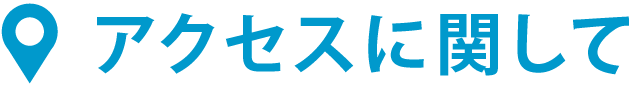 アクセスに関して